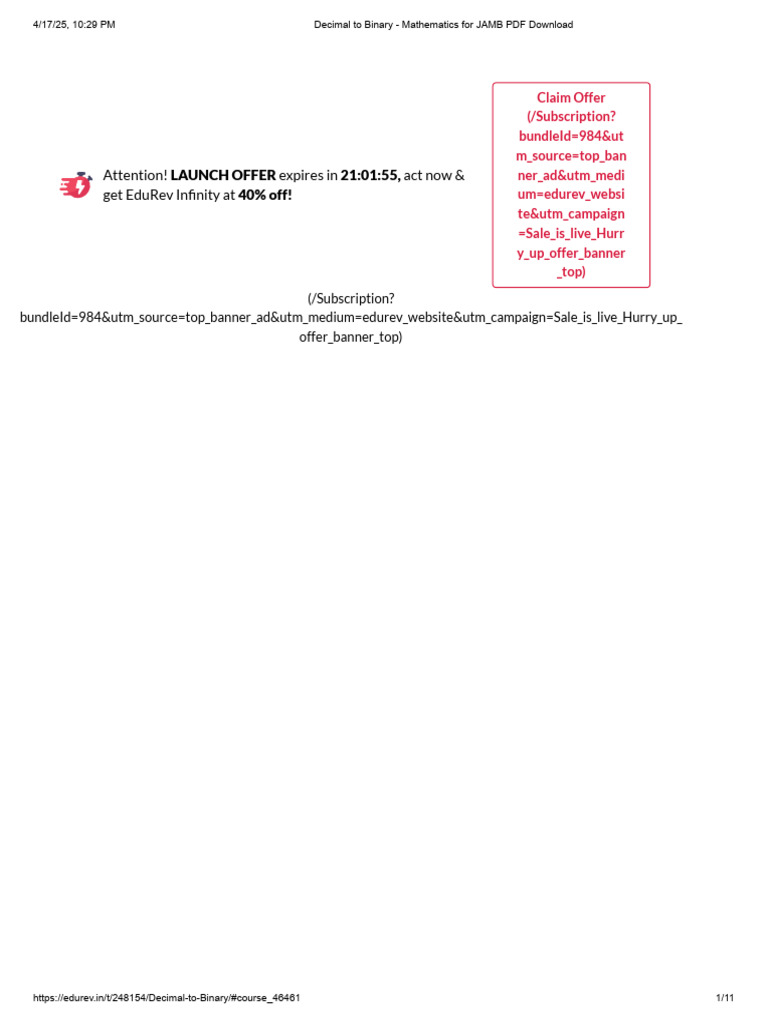 4/17/25, 10:29 PM

Decimal to Binary - Mathematics for JAMB PDF Download

Attention! LAUNCH OFFER expires in 21:01:55, act now & get EduRev Infinity at 40% off!

Claim Offer (/Subscription?bundleId=984&utm_source=top_banner_ad&utm_medium=edurev_website&utm_campaign=Sale_is_live_Hurry_up_offer_banner_top)

(/Subscription?bundleId=984&utm_source=top_banner_ad&utm_medium=edurev_website&utm_campaign=Sale_is_live_Hurry_up_offer_banner_top)

https://edurev.in/t/248154/Decimal-to-Binary/#course_46461

1/11